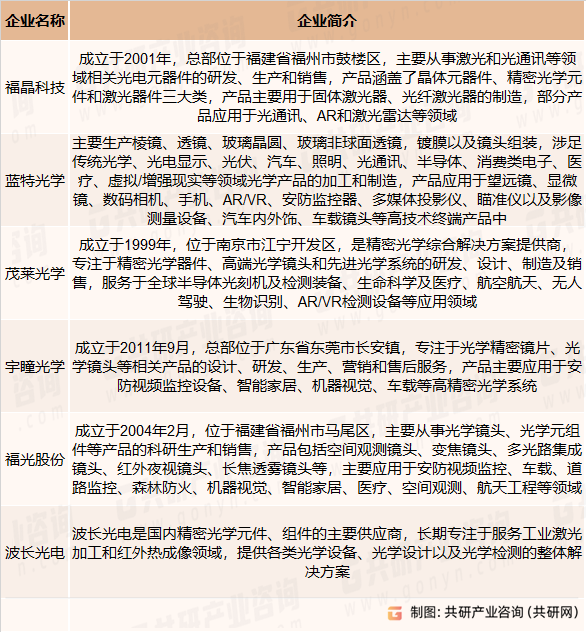 | 企业名称 | 企业简介 |
|---|---|
| 福晶科技 | 成立于2001年，总部位于福建省福州市鼓楼区，主要从事激光和光通讯等领域相关光电元器件的研发、生产和销售，产品涵盖了晶体元器件、精密光学元件和激光器件三大类，产品主要用于固体激光器、光纤激光器的制造，部分产品应用于光通讯、AR和激光雷达等领域 |
| 蓝特光学 | 主要生产棱镜、透镜、玻璃晶圆、玻璃非球面透镜，镀膜以及镜头组装，涉足传统光学、光电显示、光伏、汽车、照明、光通讯、半导体、消费类电子、医疗、虚拟/增强现实等领域光学产品的加工和制造，产品应用于望远镜、显微镜、数码相机、手机、AR/VR、安防监控器、多媒体投影仪、瞄准仪以及影像测量设备、汽车内外饰、车载镜头等高技术终端产品中 |
| 茂莱光学 | 成立于1999年，位于南京市江宁开发区，是精密光学综合解决方案提供商，专注于精密光学器件、高端光学镜头和先进光学系统的研发、设计、制造及销售，服务于全球半导体光刻机及检测装备、生命科学及医疗、航空航天、无人驾驶、生物识别、AR/VR检测设备等应用领域 |
| 宇瞳光学 | 成立于2011年9月，总部位于广东省东莞市长安镇，专注于光学精密镜片、光学镜头等相关产品的设计、研发、生产、营销和售后服务，产品主要应用于安防视频监控设备、智能家居、机器视觉、车载等高精密光学系统 |
| 福光股份 | 成立于2004年2月，位于福建省福州市马尾区，主要从事光学镜头、光学元组件等产品的科研生产和销售，产品包括空间观测镜头、变焦镜头、多光路集成镜头、红外夜视镜头、长焦透雾镜头等，主要应用于安防视频监控、车载、道路监控、森林防火、机器视觉、智能家居、医疗、空间观测、航天工程等领域 |
| 波长光电 | 波长光电是国内精密光学元件、组件的主要供应商，长期专注于服务工业激光加工和红外热成像领域，提供各类光学设备、光学设计以及光学检测的整体解决方案 |

制图：共研产业咨询（共研网）